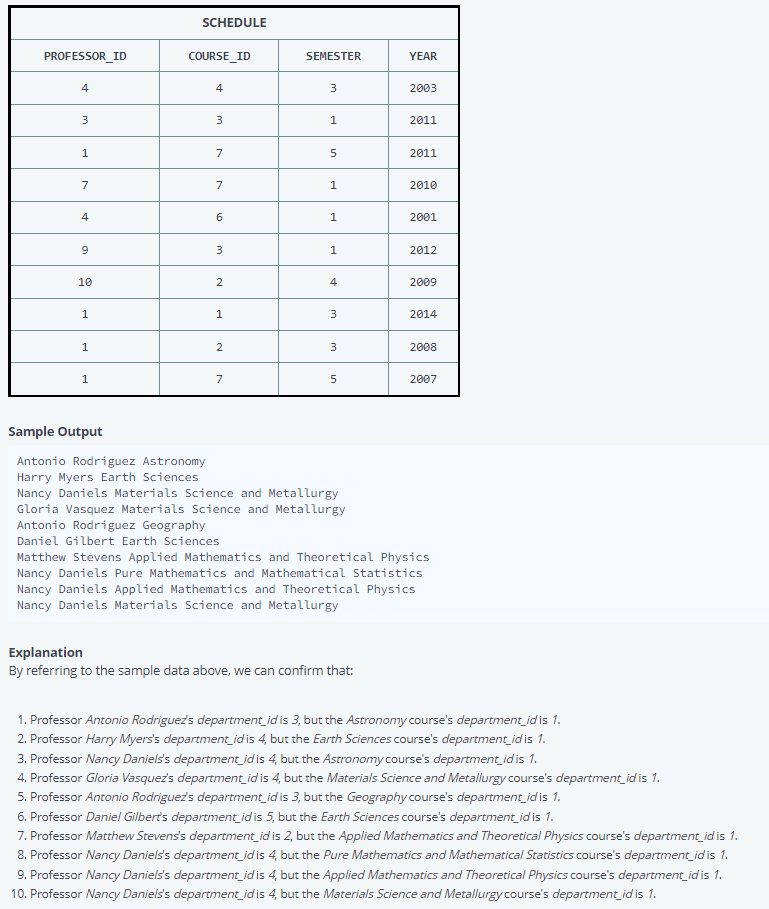 SCHEDULE

| PROFESSOR_ID | COURSE_ID | SEMESTER | YEAR |
|---|---|---|---|
| 4 | 4 | 3 | 2003 |
| 3 | 3 | 1 | 2011 |
| 1 | 7 | 5 | 2011 |
| 7 | 7 | 1 | 2010 |
| 4 | 6 | 1 | 2001 |
| 9 | 3 | 1 | 2012 |
| 10 | 2 | 4 | 2009 |
| 1 | 1 | 3 | 2014 |
| 1 | 2 | 3 | 2008 |
| 1 | 7 | 5 | 2007 |

Sample Output

Antonio Rodriguez Astronomy
Harry Myers Earth Sciences
Nancy Daniels Materials Science and Metallurgy
Gloria Vasquez Materials Science and Metallurgy
Antonio Rodriguez Geography
Daniel Gilbert Earth Sciences
Matthew Stevens Applied Mathematics and Theoretical Physics
Nancy Daniels Pure Mathematics and Mathematical Statistics
Nancy Daniels Applied Mathematics and Theoretical Physics
Nancy Daniels Materials Science and Metallurgy

Explanation
By referring to the sample data above, we can confirm that:

1. Professor Antonio Rodriguez's department_id is 3, but the Astronomy course's department_id is 1.
2. Professor Harry Myers's department_id is 4, but the Earth Sciences course's department_id is 1.
3. Professor Nancy Daniels's department_id is 4, but the Astronomy course's department_id is 1.
4. Professor Gloria Vasquez's department_id is 4, but the Materials Science and Metallurgy course's department_id is 1.
5. Professor Antonio Rodriguez's department_id is 3, but the Geography course's department_id is 1.
6. Professor Daniel Gilbert's department_id is 5, but the Earth Sciences course's department_id is 1.
7. Professor Matthew Stevens's department_id is 2, but the Applied Mathematics and Theoretical Physics course's department_id is 1.
8. Professor Nancy Daniels's department_id is 4, but the Pure Mathematics and Mathematical Statistics course's department_id is 1.
9. Professor Nancy Daniels's department_id is 4, but the Applied Mathematics and Theoretical Physics course's department_id is 1.
10. Professor Nancy Daniels's department_id is 4, but the Materials Science and Metallurgy course's department_id is 1.